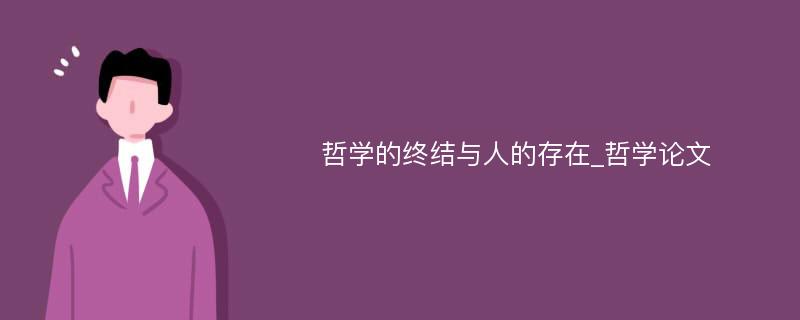 哲学的终结与人的存在_哲学论文